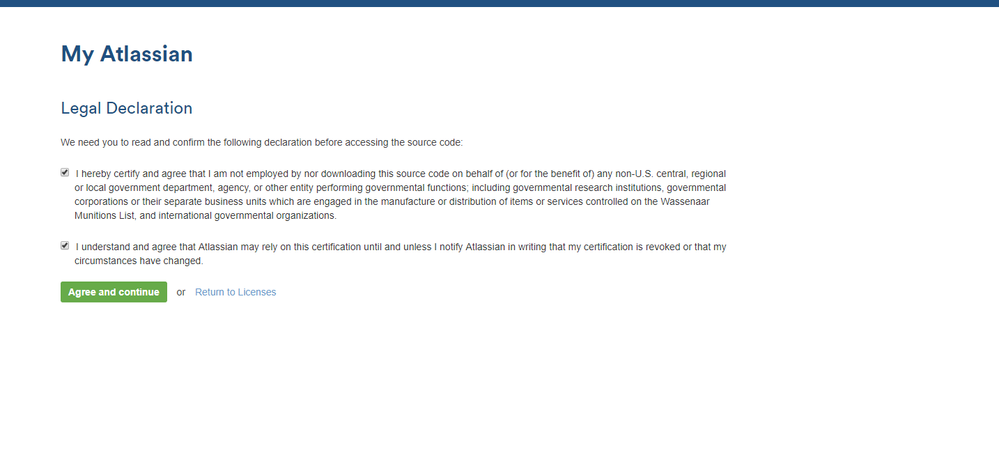 My Atlassian

Legal Declaration

We need you to read and confirm the following declaration before accessing the source code:

I hereby certify and agree that I am not employed by nor downloading this source code on behalf of (or for the benefit of) any non-U.S. central, regional or local government department, agency, or other entity performing governmental functions; including governmental research institutions, governmental corporations or their separate business units which are engaged in the manufacture or distribution of items or services controlled on the Wassenaar Munitions List, and international governmental organizations.

I understand and agree that Atlassian may rely on this certification until and unless I notify Atlassian in writing that my certification is revoked or that my circumstances have changed.

Agree and continue or Return to Licenses